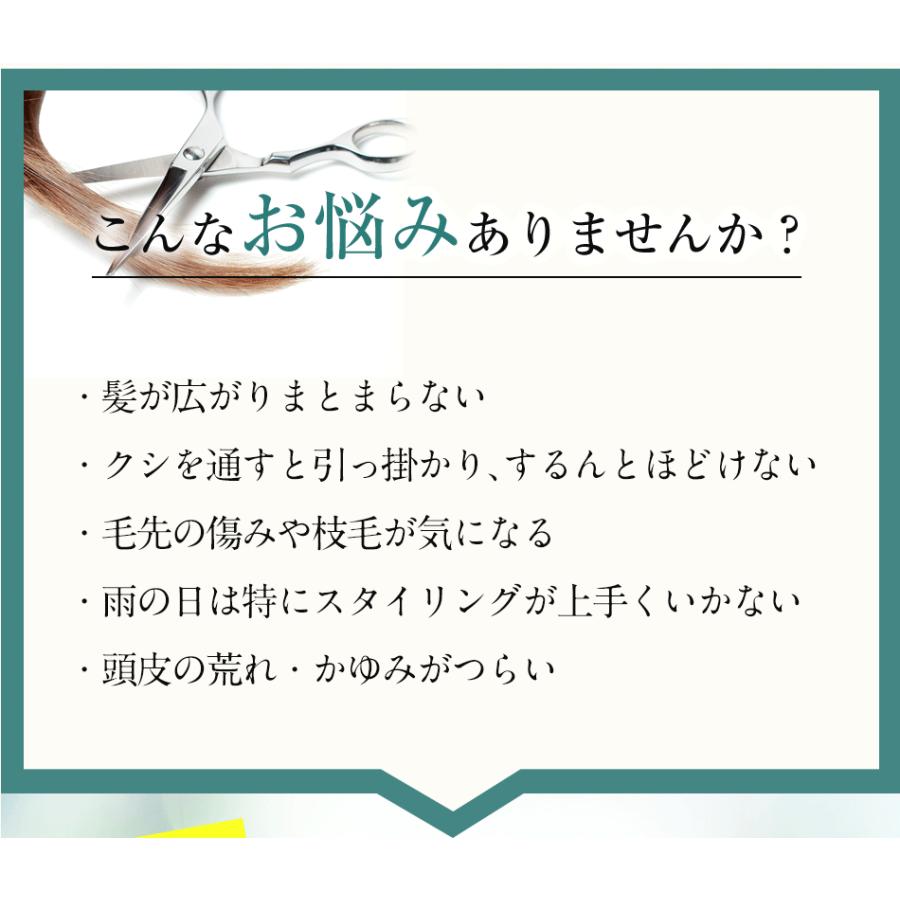 こんなお悩みありませんか？

・髪が広がりまとまらない

・クシを通すと引っ掛かり、するんとほどけない

・毛先の傷みや枝毛が気になる

・雨の日は特にスタイリングが上手くいかない

・頭皮の荒れ・かゆみがつらい